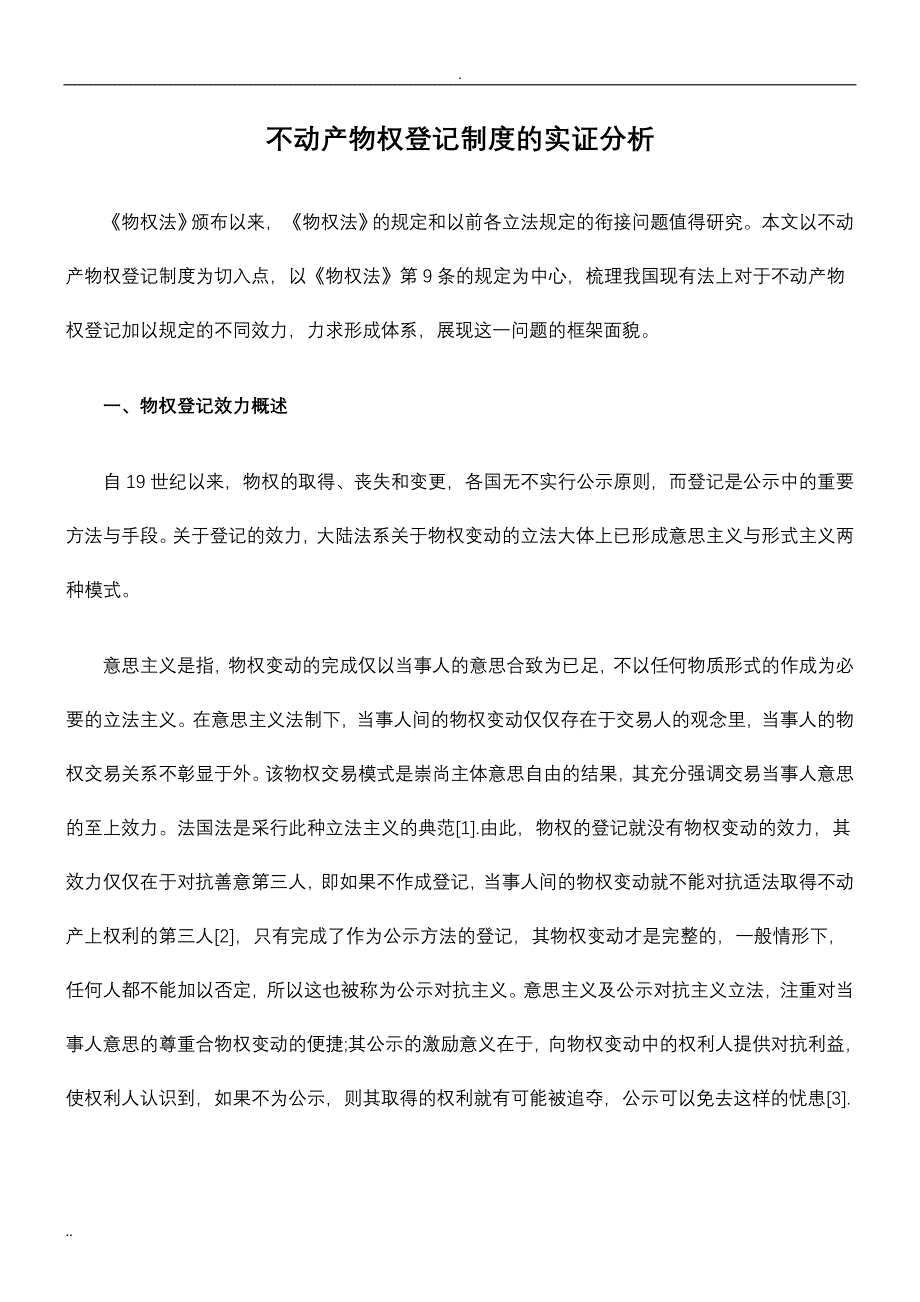 .

不动产物权登记制度的实证分析

《物权法》颁布以来，《物权法》的规定和以前各立法规定的衔接问题值得研究。本文以不动产物权登记制度为切入点，以《物权法》第 9 条的规定为中心，梳理我国现有法上对于不动产物权登记加以规定的不同效力，力求形成体系，展现这一问题的框架面貌。

一、物权登记效力概述

自 19 世纪以来，物权的取得、丧失和变更，各国无不实行公示原则，而登记是公示中的重要方法与手段。关于登记的效力，大陆法系关于物权变动的立法大体上已形成意思主义与形式主义两种模式。

意思主义是指，物权变动的完成仅以当事人的意思合致为已足，不以任何物质形式的作成为必要的立法主义。在意思主义法制下，当事人间的物权变动仅仅存在于交易人的观念里，当事人的物权交易关系不彰显于外。该物权交易模式是崇尚主体意思自由的结果，其充分强调交易当事人意思的至上效力。法国法是采行此种立法主义的典范[1].由此，物权的登记就没有物权变动的效力，其效力仅仅在于对抗善意第三人，即如果不作成登记，当事人间的物权变动就不能对抗适法取得不动产上权利的第三人[2]，只有完成了作为公示方法的登记，其物权变动才是完整的，一般情形下，任何人都不能加以否定，所以这也被称为公示对抗主义。意思主义及公示对抗主义立法，注重对当事人意思的尊重合物权变动的便捷;其公示的激励意义在于，向物权变动中的权利人提供对抗利益，使权利人认识到，如果不为公示，则其取得的权利就有可能被追夺，公示可以免去这样的忧患[3].

..